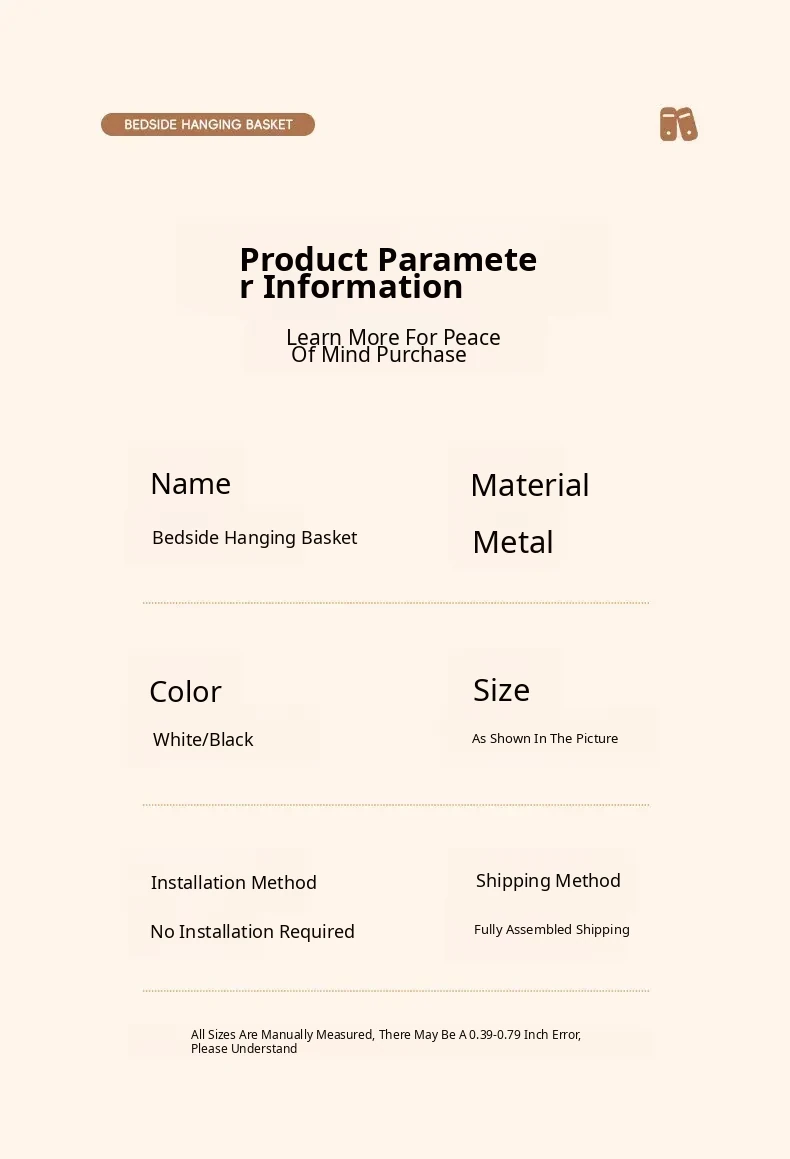 BEDSIDE HANGING BASKET

Product Parameter Information

Learn More For Peace Of Mind Purchase

Name

Bedside Hanging Basket

Material

Metal

Color

White/Black

Size

As Shown In The Picture

Installation Method

No Installation Required

Shipping Method

Fully Assembled Shipping

All Sizes Are Manually Measured, There May Be A 0.39-0.79 Inch Error, Please Understand